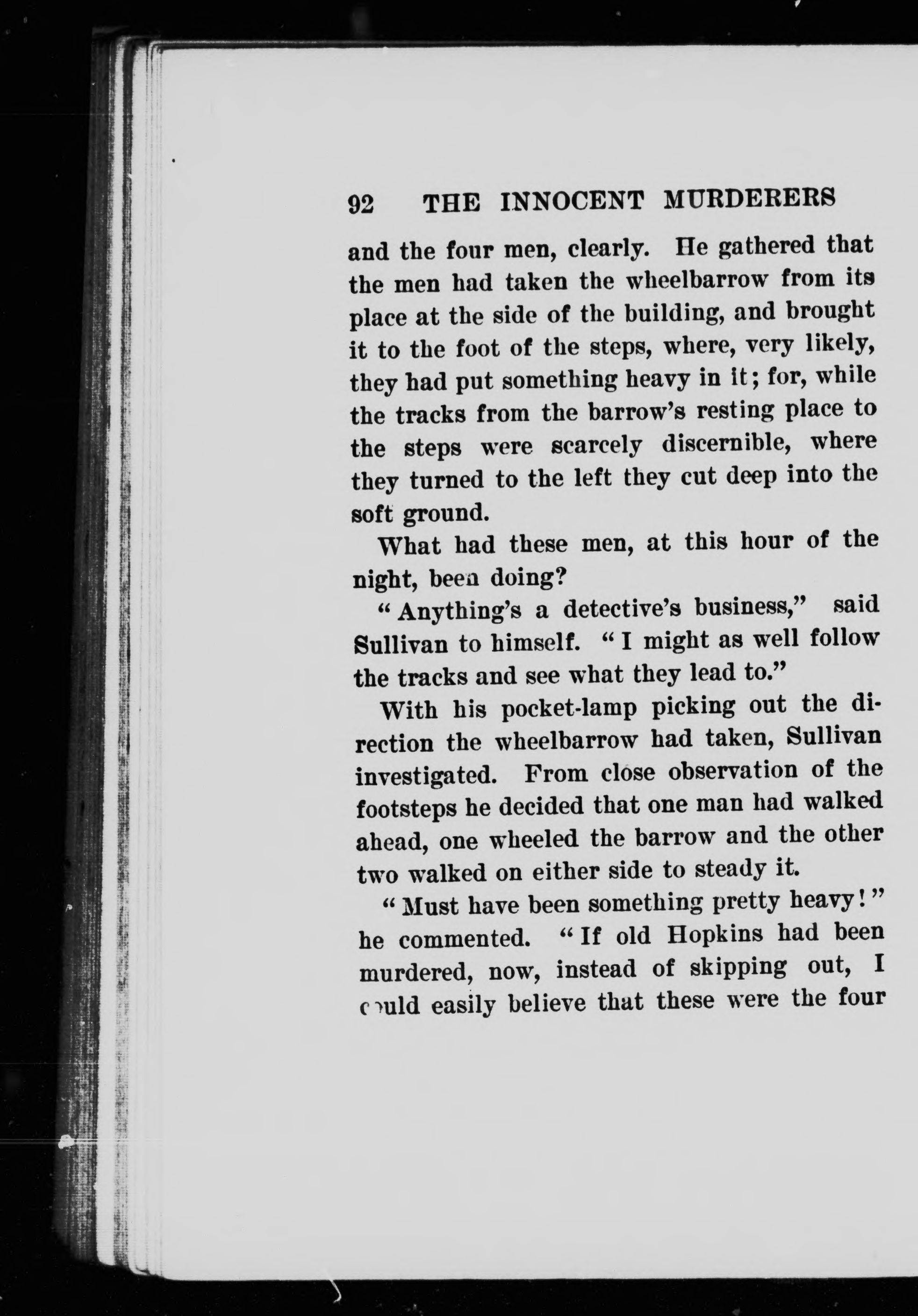 92 THE INNOCENT MURDERERS

and the four men, clearly. He gathered that the men had taken the wheelbarrow from its place at the side of the building, and brought it to the foot of the steps, where, very likely, they had put something heavy in it; for, while the tracks from the barrow's resting place to the steps were scarcely discernible, where they turned to the left they cut deep into the soft ground.

What had these men, at this hour of the night, been doing?

"Anything's a detective's business," said Sullivan to himself. "I might as well follow the tracks and see what they lead to."

With his pocket-lamp picking out the direction the wheelbarrow had taken, Sullivan investigated. From close observation of the footsteps he decided that one man had walked ahead, one wheeled the barrow and the other two walked on either side to steady it.

"Must have been something pretty heavy!" he commented. "If old Hopkins had been murdered, now, instead of skipping out, I could easily believe that these were the four